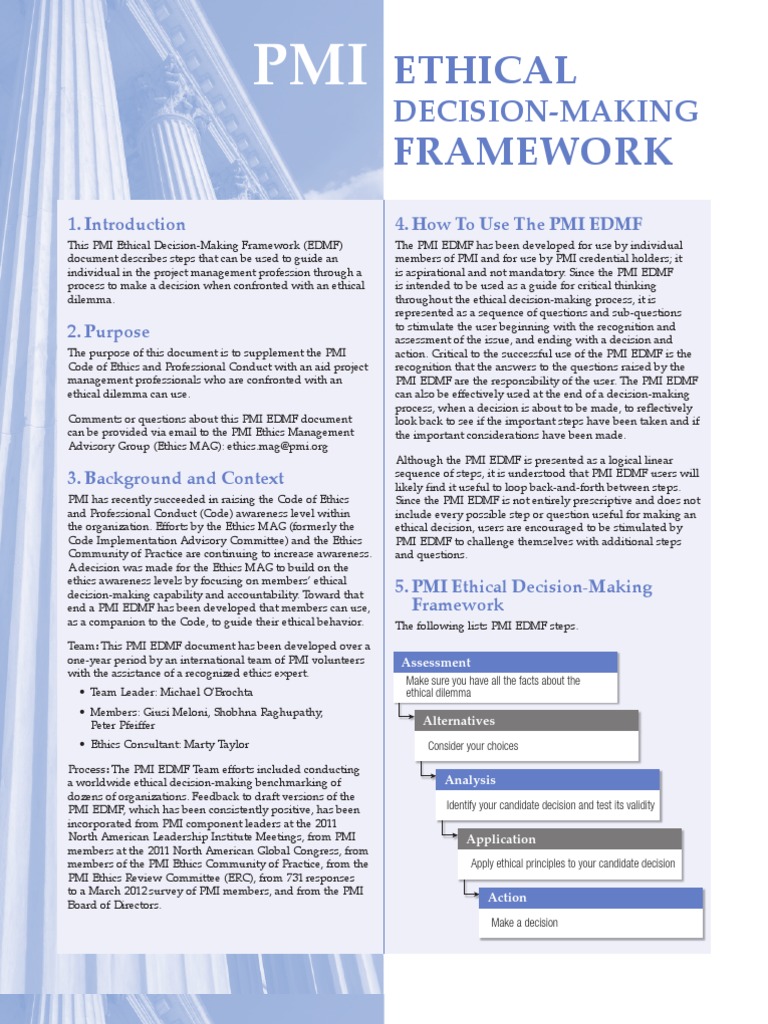 PMI ETHICAL DECISION-MAKING FRAMEWORK

1. Introduction

This PMI Ethical Decision-Making Framework (EDMF) document describes steps that can be used to guide an individual in the project management profession through a process to make a decision when confronted with an ethical dilemma.

2. Purpose

The purpose of this document is to supplement the PMI Code of Ethics and Professional Conduct with an aid project management professionals who are confronted with an ethical dilemma can use.

Comments or questions about this PMI EDMF document can be provided via email to the PMI Ethics Management Advisory Group (Ethics MAG): ethics.mag@pmi.org

3. Background and Context

PMI has recently succeeded in raising the Code of Ethics and Professional Conduct (Code) awareness level within the organization. Efforts by the Ethics MAG (formerly the Code Implementation Advisory Committee) and the Ethics Community of Practice are continuing to increase awareness. A decision was made for the Ethics MAG to build on the ethics awareness levels by focusing on members' ethical decision-making capability and accountability. Toward that end a PMI EDMF has been developed that members can use, as a companion to the Code, to guide their ethical behavior.

Team: This PMI EDMF document has been developed over a one-year period by an international team of PMI volunteers with the assistance of a recognized ethics expert.

• Team Leader: Michael O'Brochta
• Members: Giusi Meloni, Shobhna Raghupathy, Peter Pfeiffer
• Ethics Consultant: Marty Taylor

Process: The PMI EDMF Team efforts included conducting a worldwide ethical decision-making benchmarking of dozens of organizations. Feedback to draft versions of the PMI EDMF, which has been consistently positive, has been incorporated from PMI component leaders at the 2011 North American Leadership Institute Meetings, from PMI members at the 2011 North American Global Congress, from members of the PMI Ethics Community of Practice, from the PMI Ethics Review Committee (ERC), from 731 responses to a March 2012 survey of PMI members, and from the PMI Board of Directors.

4. How To Use The PMI EDMF

The PMI EDMF has been developed for use by individual members of PMI and for use by PMI credential holders; it is aspirational and not mandatory. Since the PMI EDMF is intended to be used as a guide for critical thinking throughout the ethical decision-making process, it is represented as a sequence of questions and sub-questions to stimulate the user beginning with the recognition and assessment of the issue, and ending with a decision and action. Critical to the successful use of the PMI EDMF is the recognition that the answers to the questions raised by the PMI EDMF are the responsibility of the user. The PMI EDMF can also be effectively used at the end of a decision-making process, when a decision is about to be made, to reflectively look back to see if the important steps have been taken and if the important considerations have been made.

Although the PMI EDMF is presented as a logical linear sequence of steps, it is understood that PMI EDMF users will likely find it useful to loop back-and-forth between steps. Since the PMI EDMF is not entirely prescriptive and does not include every possible step or question useful for making an ethical decision, users are encouraged to be stimulated by PMI EDMF to challenge themselves with additional steps and questions.

5. PMI Ethical Decision-Making Framework

The following lists PMI EDMF steps.

Assessment
Make sure you have all the facts about the ethical dilemma

Alternatives
Consider your choices

Analysis
Identify your candidate decision and test its validity

Application
Apply ethical principles to your candidate decision

Action
Make a decision